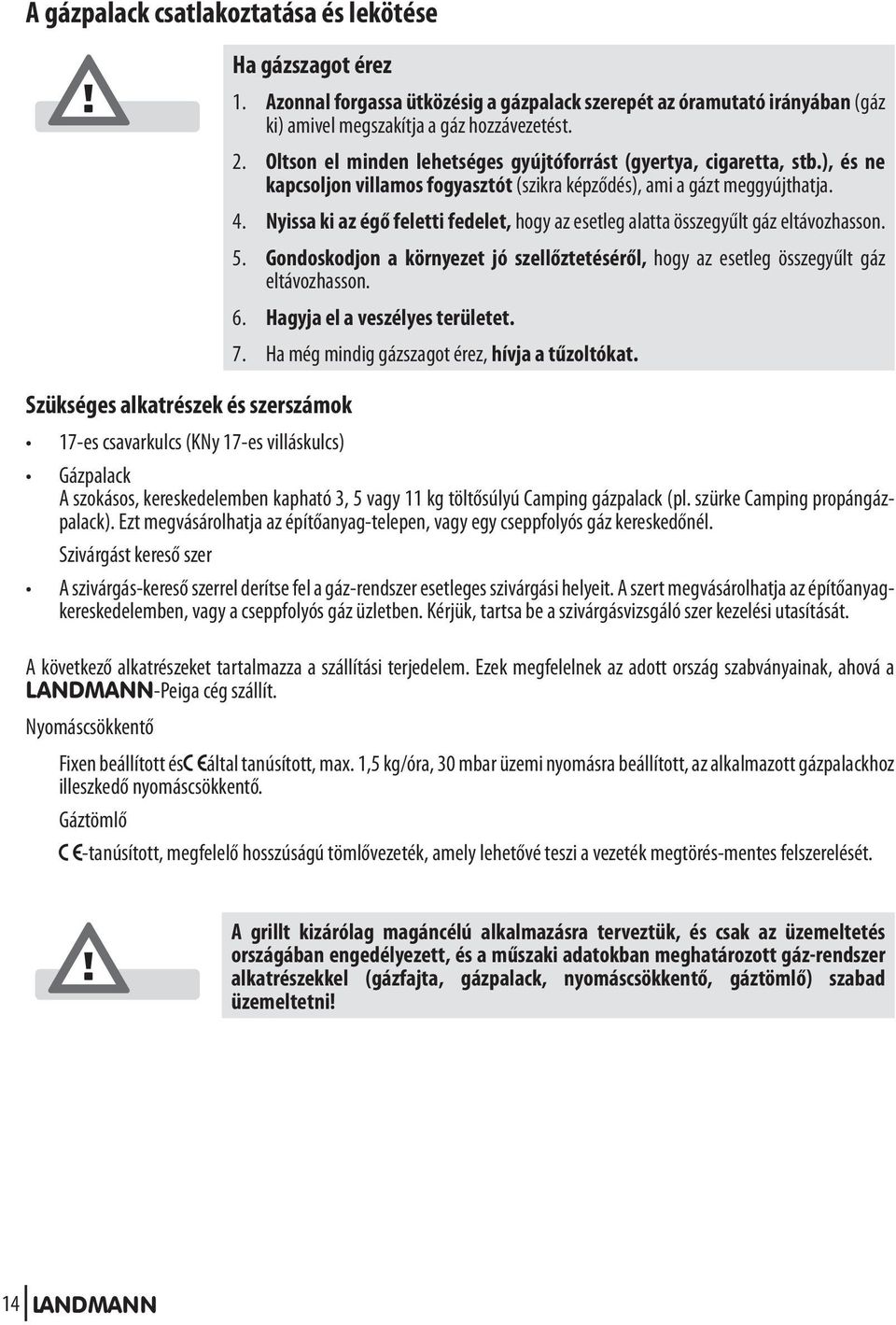 A gázpalack csatlakoztatása és lekötése

!

Ha gázszagot érez

1. Azonnal forgassa ütközésig a gázpalack szerepét az óramutató irányában (gáz ki) amivel megszakítja a gáz hozzávezetést.

2. Oltson el minden lehetséges gyújtóforrást (gyertya, cigaretta, stb.), és ne kapcsoljon villamos fogyasztót (szikra képződés), ami a gázt meggyújthatja.

4. Nyissa ki az égő feletti fedelet, hogy az esetleg alatta összegyűlt gáz eltávozhasson.

5. Gondoskodjon a környezet jó szellőztetéséről, hogy az esetleg összegyűlt gáz eltávozhasson.

6. Hagyja el a veszélyes területet.

7. Ha még mindig gázszagot érez, hívja a tűzoltókat.

Szükséges alkatrészek és szerszámok

• 17-es csavarkulcs (KNy 17-es villáskulcs)

• Gázpalack
A szokásos, kereskedelemben kapható 3, 5 vagy 11 kg töltősúlyú Camping gázpalack (pl. szürke Camping propángázpalack). Ezt megvásárolhatja az építőanyag-telepen, vagy egy cseppfolyós gáz kereskedőnél.
Szivárgást kereső szer

• A szivárgás-kereső szerrel derítse fel a gáz-rendszer esetleges szivárgási helyeit. A szert megvásárolhatja az építőanyagkereskedelemben, vagy a cseppfolyós gáz üzletben. Kérjük, tartsa be a szivárgásvizsgáló szer kezelési utasítását.

A következő alkatrészeket tartalmazza a szállítási terjedelem. Ezek megfelelnek az adott ország szabványainak, ahová a LANDMANN-Peiga cég szállít.

Nyomáscsökkentő

Fixen beállított és CE által tanúsított, max. 1,5 kg/óra, 30 mbar üzemi nyomásra beállított, az alkalmazott gázpalackhoz illeszkedő nyomáscsökkentő.

Gáztömlő

CE-tanúsított, megfelelő hosszúságú tömlővezeték, amely lehetővé teszi a vezeték megtörés-mentes felszerelését.

!

A grillt kizárólag magáncélú alkalmazásra terveztük, és csak az üzemeltetés országában engedélyezett, és a műszaki adatokban meghatározott gáz-rendszer alkatrészekkel (gázfajta, gázpalack, nyomáscsökkentő, gáztömlő) szabad üzemeltetni!

14 LANDMANN